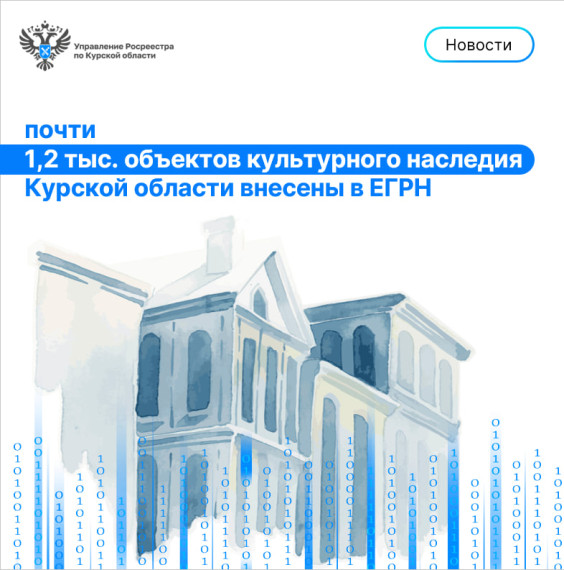 Управление Росреестра по Курской области

Новости

почти
1,2 тыс. объектов культурного наследия
Курской области внесены в ЕГРН